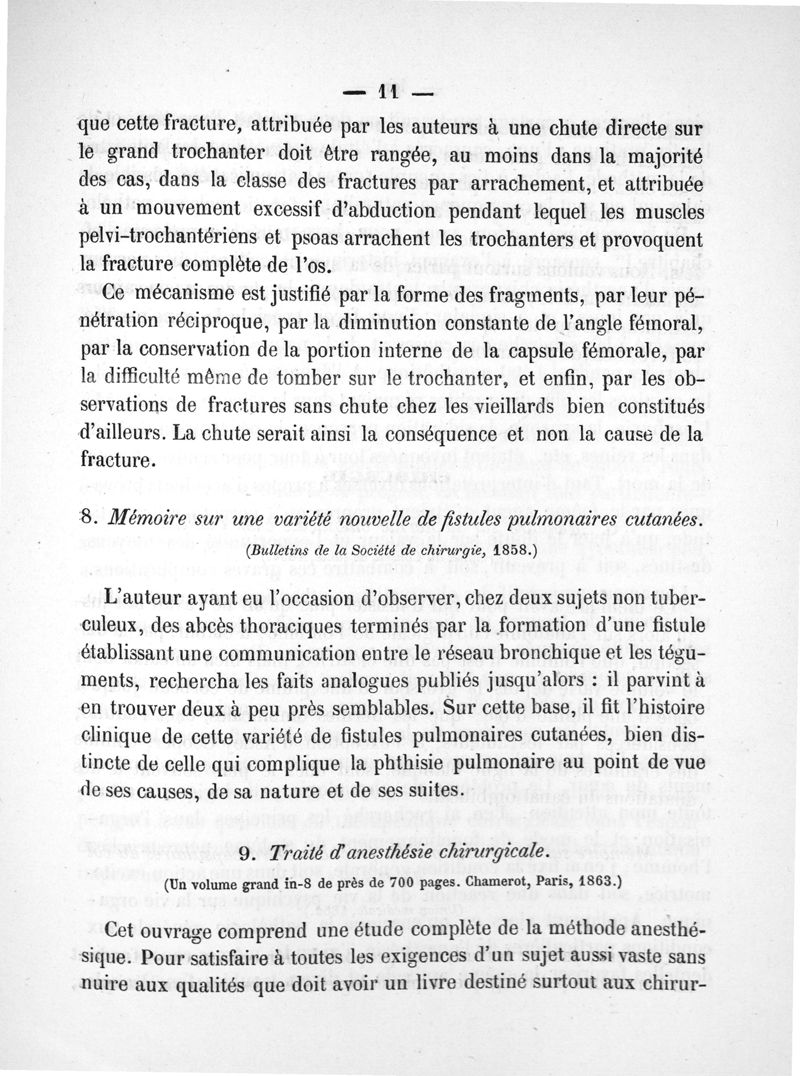 — 11 —

que cette fracture, attribuée par les auteurs à une chute directe sur le grand trochanter doit être rangée, au moins dans la majorité des cas, dans la classe des fractures par arrachement, et attribuée à un mouvement excessif d'abduction pendant lequel les muscles pelvi-trochantériens et psoas arrachent les trochanters et provoquent la fracture complète de l'os.

Ce mécanisme est justifié par la forme des fragments, par leur pénétration réciproque, par la diminution constante de l'angle fémoral, par la conservation de la portion interne de la capsule fémorale, par la difficulté même de tomber sur le trochanter, et enfin, par les observations de fractures sans chute chez les vieillards bien constitués d'ailleurs. La chute serait ainsi la conséquence et non la cause de la fracture.

8. Mémoire sur une variété nouvelle de fistules pulmonaires cutanées.

(Bulletins de la Société de chirurgie, 1858.)

L'auteur ayant eu l'occasion d'observer, chez deux sujets non tuberculeux, des abcès thoraciques terminés par la formation d'une fistule établissant une communication entre le réseau bronchique et les téguments, rechercha les faits analogues publiés jusqu'alors : il parvint à en trouver deux à peu près semblables. Sur cette base, il fit l'histoire clinique de cette variété de fistules pulmonaires cutanées, bien distincte de celle qui complique la phthisie pulmonaire au point de vue de ses causes, de sa nature et de ses suites.

9. Traité d'anesthésie chirurgicale.

(Un volume grand in-8 de près de 700 pages. Chamerot, Paris, 1863.)

Cet ouvrage comprend une étude complète de la méthode anesthésique. Pour satisfaire à toutes les exigences d'un sujet aussi vaste sans nuire aux qualités que doit avoir un livre destiné surtout aux chirur-